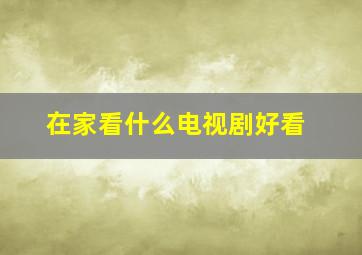 在家看什么电视剧好看